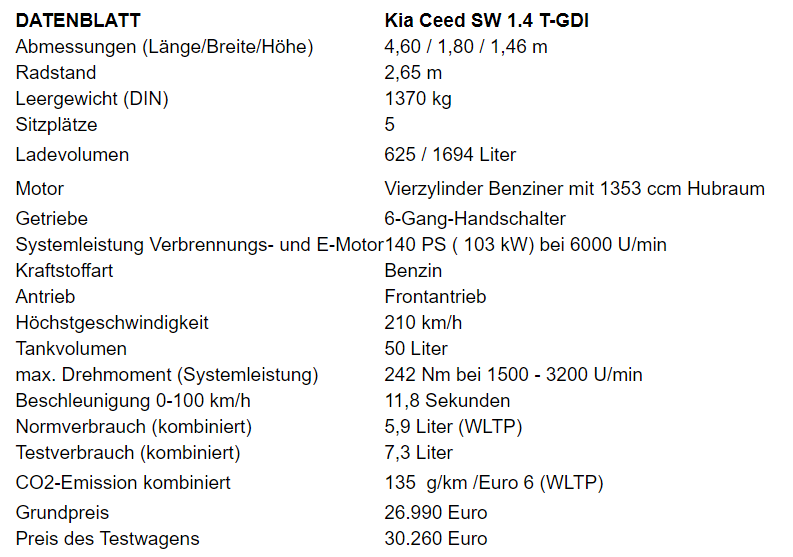 | DATENBLATT | Kia Ceed SW 1.4 T-GDI |
|---|---|
| Abmessungen (Länge/Breite/Höhe) | 4,60 / 1,80 / 1,46 m |
| Radstand | 2,65 m |
| Leergewicht (DIN) | 1370 kg |
| Sitzplätze | 5 |
| Ladevolumen | 625 / 1694 Liter |
| Motor | Vierzylinder Benziner mit 1353 ccm Hubraum |
| Getriebe | 6-Gang-Handschalter |
| Systemleistung Verbrennungs- und E-Motor | 140 PS ( 103 kW) bei 6000 U/min |
| Kraftstoffart | Benzin |
| Antrieb | Frontantrieb |
| Höchstgeschwindigkeit | 210 km/h |
| Tankvolumen | 50 Liter |
| max. Drehmoment (Systemleistung) | 242 Nm bei 1500 - 3200 U/min |
| Beschleunigung 0-100 km/h | 11,8 Sekunden |
| Normverbrauch (kombiniert) | 5,9 Liter (WLTP) |
| Testverbrauch (kombiniert) | 7,3 Liter |
| CO2-Emission kombiniert | 135 g/km /Euro 6 (WLTP) |
| Grundpreis | 26.990 Euro |
| Preis des Testwagens | 30.260 Euro |